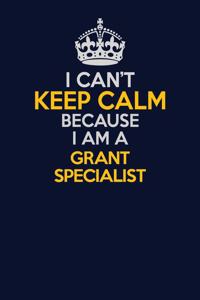 I CAN'T
KEEP CALM
BECAUSE
I AM A
GRANT
SPECIALIST